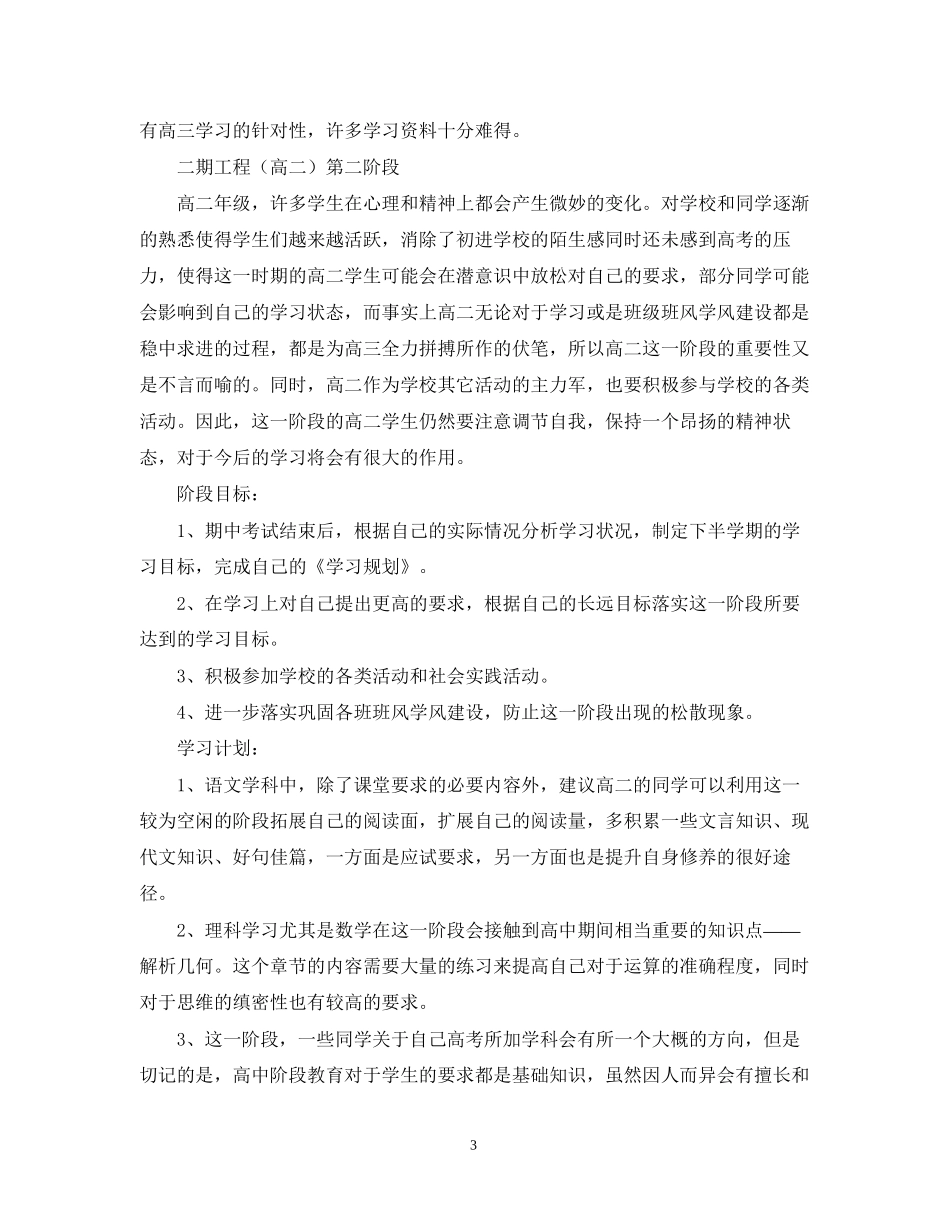 有高三学习的针对性，许多学习资料十分难得。

二期工程（高二）第二阶段

高二年级，许多学生在心理和精神上都会产生微妙的变化。对学校和同学逐渐的熟悉使得学生们越来越活跃，消除了初进学校的陌生感同时还未感到高考的压力，使得这一时期的高二学生可能会在潜意识中放松对自己的要求，部分同学可能会影响到自己的学习状态，而事实上高二无论对于学习或是班级班风学风建设都是稳中求进的过程，都是为高三全力拼搏所作的伏笔，所以高二这一阶段的重要性又是不言而喻的。同时，高二作为学校其它活动的主力军，也要积极参与学校的各类活动。因此，这一阶段的高二学生仍然要注意调节自我，保持一个昂扬的精神状态，对于今后的学习将会有很大的作用。

阶段目标：

1、期中考试结束后，根据自己的实际情况分析学习状况，制定下半学期的学习目标，完成自己的《学习规划》。

2、在学习上对自己提出更高的要求，根据自己的长远目标落实这一阶段所要达到的学习目标。

3、积极参加学校的各类活动和社会实践活动。

4、进一步落实巩固各班班风学风建设，防止这一阶段出现的松散现象。

学习计划：

1、语文学科中，除了课堂要求的必要内容外，建议高二的同学可以利用这一较为空闲的阶段拓展自己的阅读面，扩展自己的阅读量，多积累一些文言知识、现代文知识、好句佳篇，一方面是应试要求，另一方面也是提升自身修养的很好途径。

2、理科学习尤其是数学在这一阶段会接触到高中期间相当重要的知识点——解析几何。这个章节的内容需要大量的练习来提高自己对于运算的准确程度，同时对于思维的缜密性也有较高的要求。

3、这一阶段，一些同学关于自己高考所加学科会有所一个大概的方向，但是切记的是，高中阶段教育对于学生的要求都是基础知识，虽然因人而异会有擅长和

3